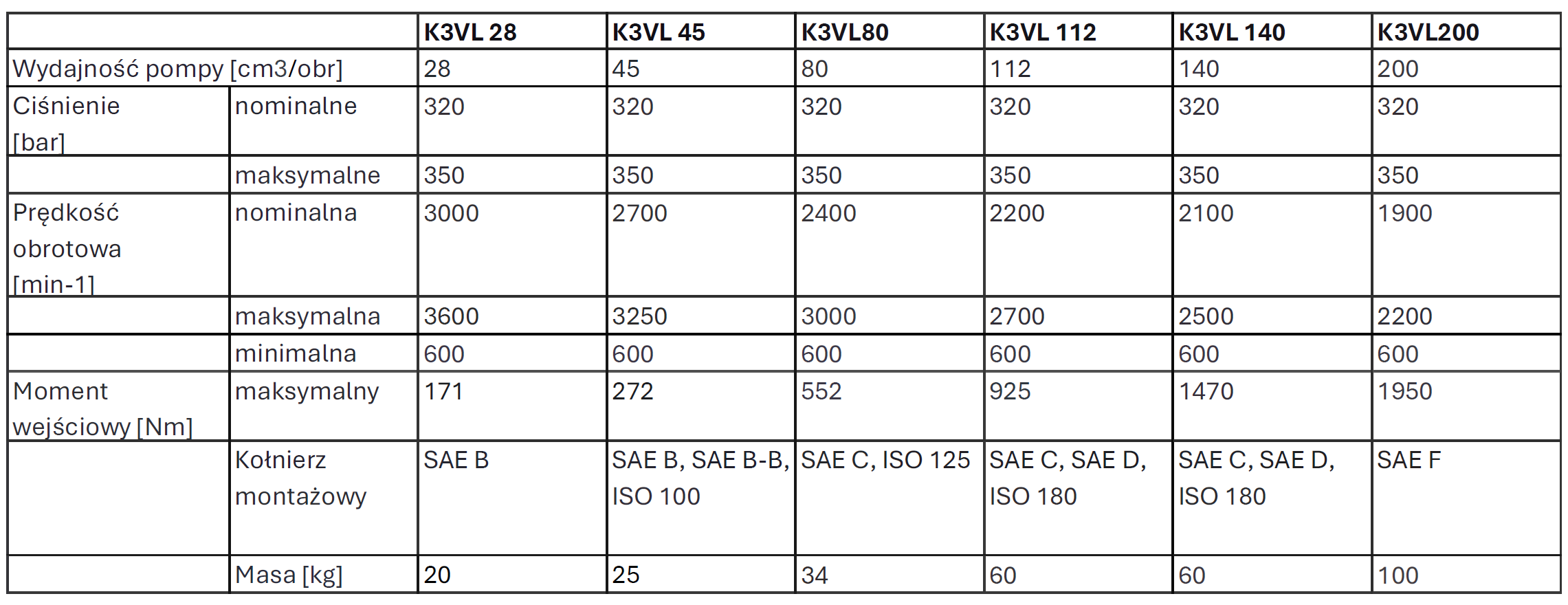 | | | K3VL 28 | K3VL 45 | K3VL80 | K3VL 112 | K3VL 140 | K3VL200 |
|---|---|---|---|---|---|---|---|
| Wydajność pompy [cm3/obr] | | 28 | 45 | 80 | 112 | 140 | 200 |
| Ciśnienie [bar] | nominalne | 320 | 320 | 320 | 320 | 320 | 320 |
| | maksymalne | 350 | 350 | 350 | 350 | 350 | 350 |
| Prędkość obrotowa [min-1] | nominalna | 3000 | 2700 | 2400 | 2200 | 2100 | 1900 |
| | maksymalna | 3600 | 3250 | 3000 | 2700 | 2500 | 2200 |
| | minimalna | 600 | 600 | 600 | 600 | 600 | 600 |
| Moment wejściowy [Nm] | maksymalny | 171 | 272 | 552 | 925 | 1470 | 1950 |
| | Kołnierz montażowy | SAE B | SAE B, SAE B-B, ISO 100 | SAE C, ISO 125 | SAE C, SAE D, ISO 180 | SAE C, SAE D, ISO 180 | SAE F |
| | Masa [kg] | 20 | 25 | 34 | 60 | 60 | 100 |